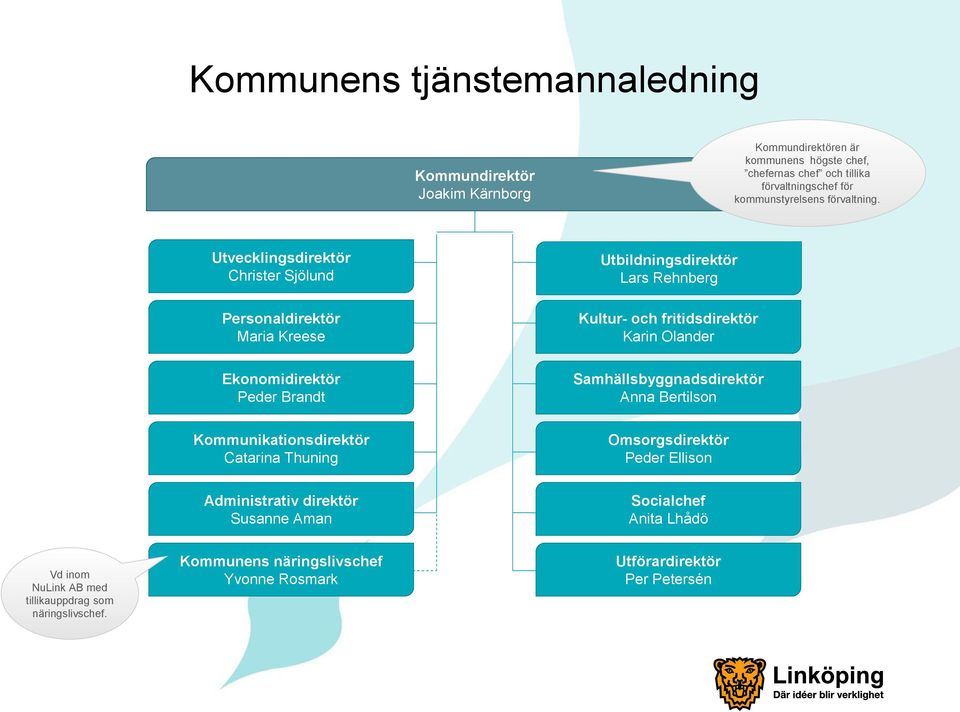 Kommunens tjänstemannaledning

Kommundirektör
Joakim Kärnborg

Kommundirektören är kommunens högste chef, "chefernas chef" och tillika förvaltningschef för kommunstyrelsens förvaltning.

Utvecklingsdirektör
Christer Sjölund

Personaldirektör
Maria Kreese

Ekonomidirektör
Peder Brandt

Kommunikationsdirektör
Catarina Thuning

Administrativ direktör
Susanne Aman

Kommunens näringslivschef
Yvonne Rosmark

Vd inom NuLink AB med tillikauppdrag som näringslivschef.

Utbildningsdirektör
Lars Rehnberg

Kultur- och fritidsdirektör
Karin Olander

Samhällsbyggnadsdirektör
Anna Bertilson

Omsorgsdirektör
Peder Ellison

Socialchef
Anita Lhådö

Utförardirektör
Per Petersén

Linköping
Där idéer blir verklighet